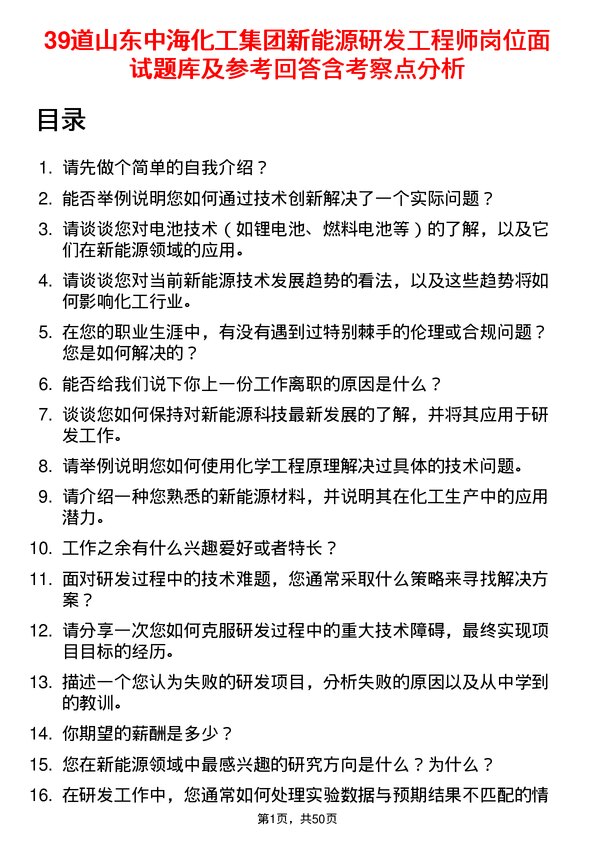 39道山东中海化工集团新能源研发工程师岗位面试题库及参考回答含考察点分析

目录

1. 请先做个简单的自我介绍？
2. 能否举例说明您如何通过技术创新解决了一个实际问题？
3. 请谈谈您对电池技术（如锂电池、燃料电池等）的了解，以及它们在新能源领域的应用。
4. 请谈谈您对当前新能源技术发展趋势的看法，以及这些趋势将如何影响化工行业。
5. 在您的职业生涯中，有没有遇到过特别棘手的伦理或合规问题？您是如何解决的？
6. 能否给我们说下你上一份工作离职的原因是什么？
7. 谈谈您如何保持对新能源科技最新发展的了解，并将其应用于研发工作。
8. 请举例说明您如何使用化学工程原理解决过具体的技术问题。
9. 请介绍一种您熟悉的新能源材料，并说明其在化工生产中的应用潜力。
10. 工作之余有什么兴趣爱好或者特长？
11. 面对研发过程中的技术难题，您通常采取什么策略来寻找解决方案？
12. 请分享一次您如何克服研发过程中的重大技术障碍，最终实现项目目标的经历。
13. 描述一个您认为失败的研发项目，分析失败的原因以及从中学到的教训。
14. 你期望的薪酬是多少？
15. 您在新能源领域中最感兴趣的研究方向是什么？为什么？
16. 在研发工作中，您通常如何处理实验数据与预期结果不匹配的情

第1页，共50页